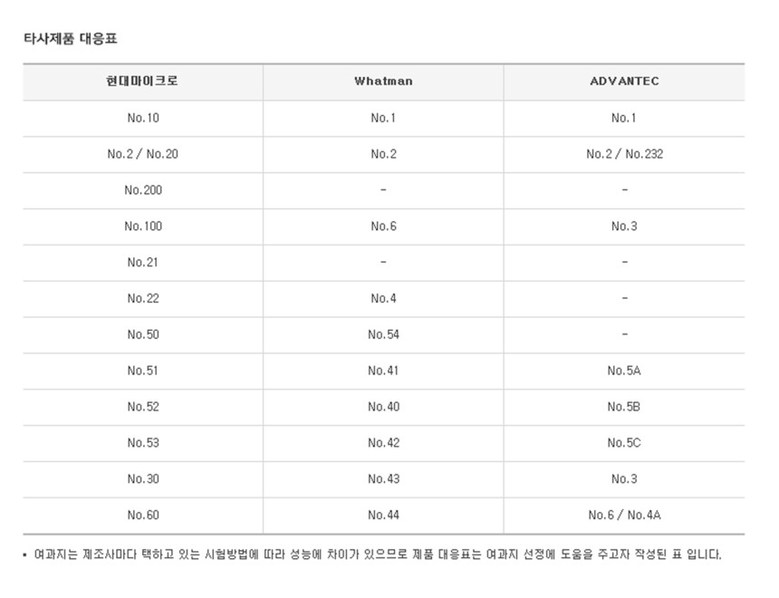 타사제품 대응표

| 현대마이크로 | Whatman | ADVANTEC |
|---|---|---|
| No.10 | No.1 | No.1 |
| No.2 / No.20 | No.2 | No.2 / No.232 |
| No.200 | - | - |
| No.100 | No.6 | No.3 |
| No.21 | - | - |
| No.22 | No.4 | - |
| No.50 | No.54 | - |
| No.51 | No.41 | No.5A |
| No.52 | No.40 | No.5B |
| No.53 | No.42 | No.5C |
| No.30 | No.43 | No.3 |
| No.60 | No.44 | No.6 / No.4A |

• 여과지는 제조사마다 택하고 있는 시험방법에 따라 성능에 차이가 있으므로 제품 대응표는 여과지 선정에 도움을 주고자 작성된 표 입니다.